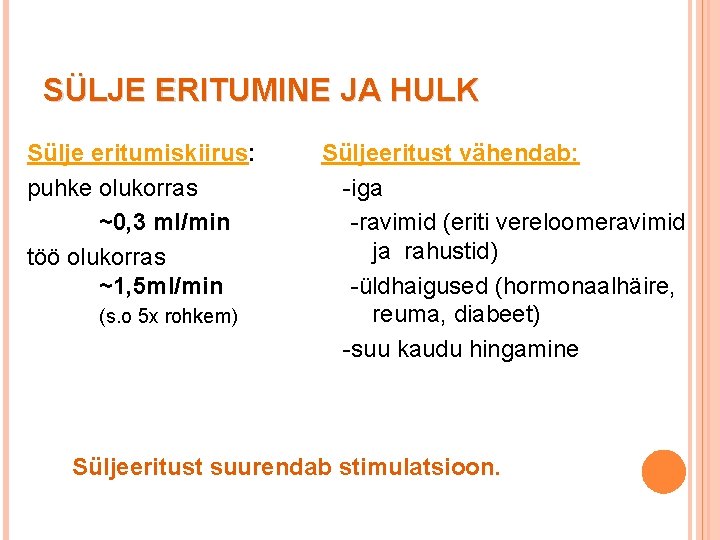 SÜLJE ERITUMINE JA HULK

Sülje eritumiskiirus:

puhke olukorras

~0,3 ml/min

töö olukorras

~1,5ml/min

(s.o 5x rohkem)

Süljeeritust vähendab:

-iga

-ravimid (eriti vereloomeravimid ja rahustid)

-üldhaigused (hormonaalhäire, reuma, diabeet)

-suu kaudu hingamine

Süljeeritust suurendab stimulatsioon.